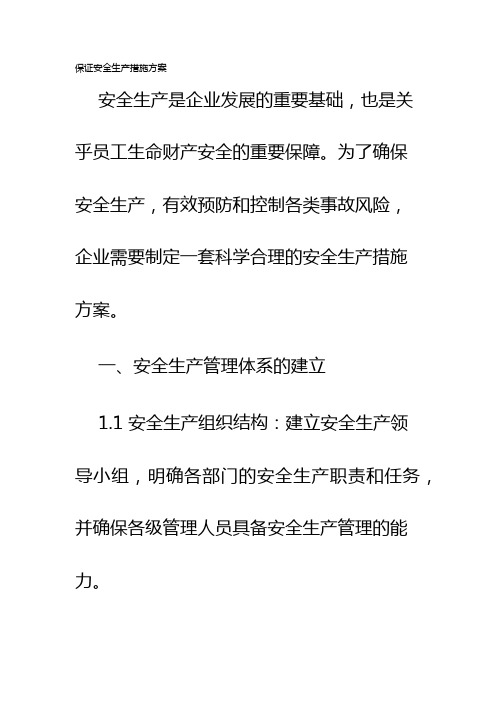 保证安全生产措施方案

安全生产是企业发展的重要基础，也是关乎员工生命财产安全的重要保障。为了确保安全生产，有效预防和控制各类事故风险，企业需要制定一套科学合理的安全生产措施方案。

一、安全生产管理体系的建立

1.1 安全生产组织结构：建立安全生产领导小组，明确各部门的安全生产职责和任务，并确保各级管理人员具备安全生产管理的能力。